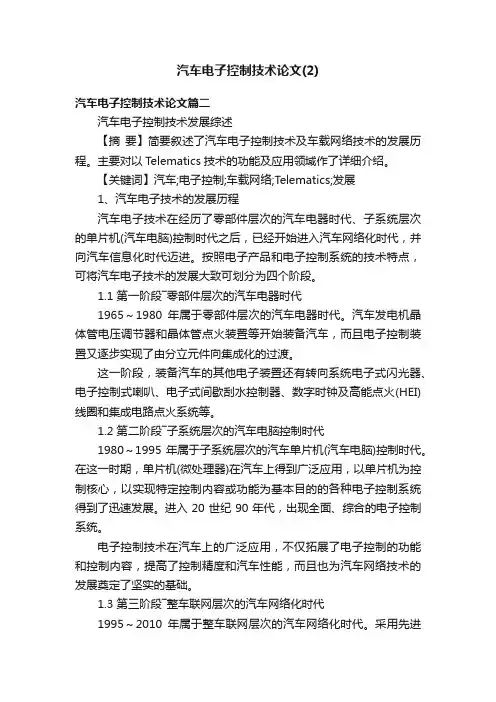 汽车电子控制技术论文(2)

汽车电子控制技术论文篇二

汽车电子控制技术发展综述

【摘 要】简要叙述了汽车电子控制技术及车载网络技术的发展历程。主要对以 Telematics 技术的功能及应用领域作了详细介绍。

【关键词】汽车;电子控制;车载网络;Telematics;发展

1、汽车电子技术的发展历程

汽车电子技术在经历了零部件层次的汽车电器时代、子系统层次的单片机(汽车电脑)控制时代之后，已经开始进入汽车网络化时代，并向汽车信息化时代迈进。按照电子产品和电子控制系统的技术特点，可将汽车电子技术的发展大致可划分为四个阶段。

1.1 第一阶段¯零部件层次的汽车电器时代

1965～1980 年属于零部件层次的汽车电器时代。汽车发电机晶体管电压调节器和晶体管点火装置等开始装备汽车，而且电子控制装置又逐步实现了由分立元件向集成化的过渡。

这一阶段，装备汽车的其他电子装置还有转向系统电子式闪光器、电子控制式喇叭、电子式间歇刮水控制器、数字时钟及高能点火(HEI)线圈和集成电路点火系统等。

1.2 第二阶段¯子系统层次的汽车电脑控制时代

1980～1995 年属于子系统层次的汽车单片机(汽车电脑)控制时代。在这一时期，单片机(微处理器)在汽车上得到广泛应用，以单片机为控制核心，以实现特定控制内容或功能为基本目的的各种电子控制系统得到了迅速发展。进入 20 世纪 90 年代，出现全面、综合的电子控制系统。

电子控制技术在汽车上的广泛应用，不仅拓展了电子控制的功能和控制内容，提高了控制精度和汽车性能，而且也为汽车网络技术的发展奠定了坚实的基础。

1.3 第三阶段¯整车联网层次的汽车网络化时代

1995～2010 年属于整车联网层次的汽车网络化时代。采用先进